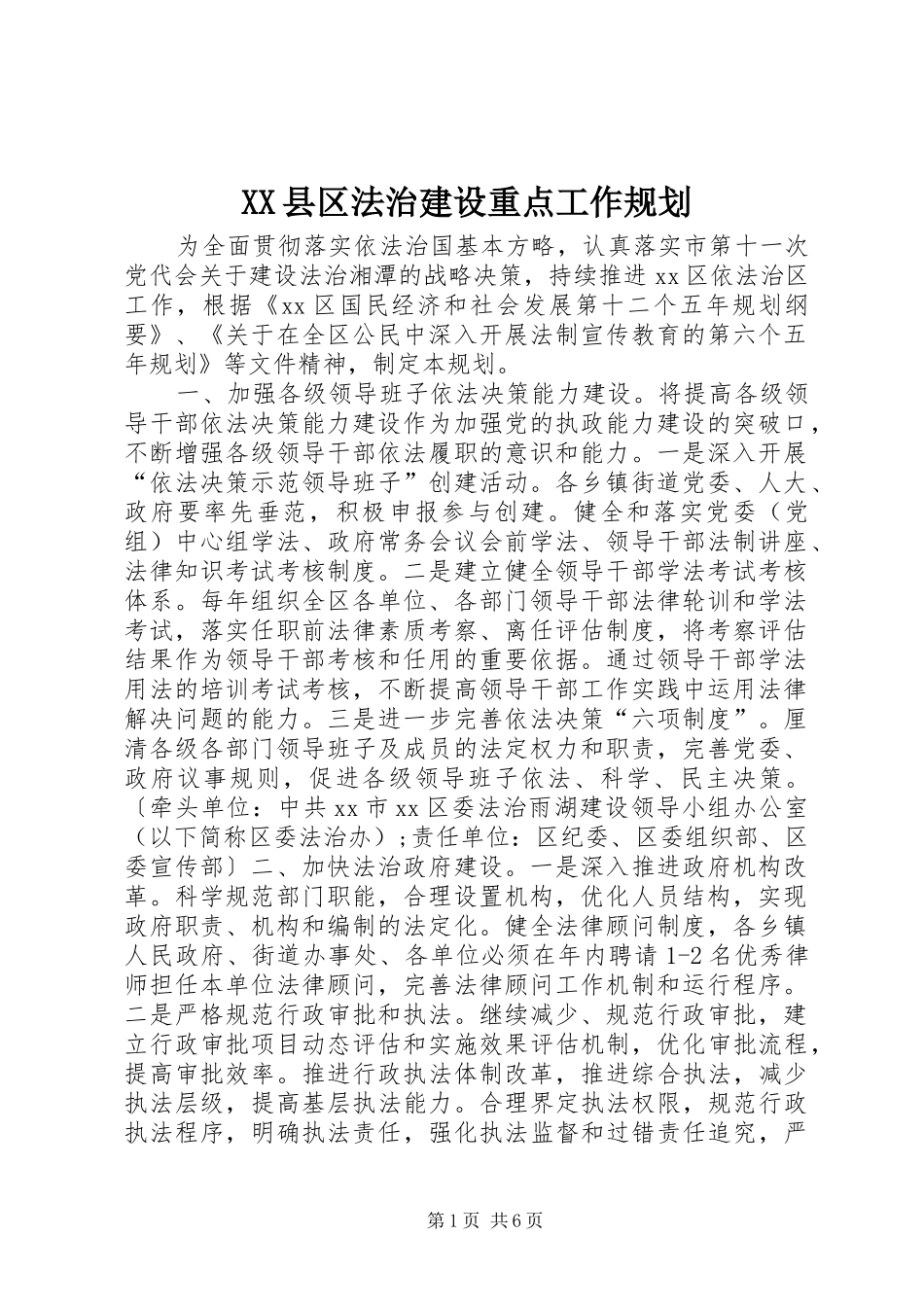 XX县区法治建设重点工作规划

为全面贯彻落实依法治国基本方略，认真落实市第十一次党代会关于建设法治湘潭的战略决策，持续推进xx区依法治区工作，根据《xx区国民经济和社会发展第十二个五年规划纲要》、《关于在全区公民中深入开展法制宣传教育的第六个五年规划》等文件精神，制定本规划。

一、加强各级领导班子依法决策能力建设。将提高各级领导干部依法决策能力建设作为加强党的执政能力建设的突破口，不断增强各级领导干部依法履职的意识和能力。一是深入开展“依法决策示范领导班子”创建活动。各乡镇街道党委、人大、政府要率先垂范，积极申报参与创建。健全和落实党委（党组）中心组学法、政府常务会议会前学法、领导干部法制讲座、法律知识考试考核制度。二是建立健全领导干部学法考试考核体系。每年组织全区各单位、各部门领导干部法律轮训和学法考试，落实任职前法律素质考察、离任评估制度，将考察评估结果作为领导干部考核和任用的重要依据。通过领导干部学法用法的培训考试考核，不断提高领导干部工作实践中运用法律解决问题的能力。三是进一步完善依法决策“六项制度”。厘清各级各部门领导班子及成员的法定权力和职责，完善党委、政府议事规则，促进各级领导班子依法、科学、民主决策。〔牵头单位：中共xx市xx区委法治雨湖建设领导小组办公室（以下简称区委法治办）;责任单位：区纪委、区委组织部、区委宣传部〕二、加快法治政府建设。一是深入推进政府机构改革。科学规范部门职能，合理设置机构，优化人员结构，实现政府职责、机构和编制的法定化。健全法律顾问制度，各乡镇人民政府、街道办事处、各单位必须在年内聘请1-2名优秀律师担任本单位法律顾问，完善法律顾问工作机制和运行程序。二是严格规范行政审批和执法。继续减少、规范行政审批，建立行政审批项目动态评估和实施效果评估机制，优化审批流程，提高审批效率。推进行政执法体制改革，推进综合执法，减少执法层级，提高基层执法能力。合理界定执法权限，规范行政执法程序，明确执法责任，强化执法监督和过错责任追究，严

第1页 共6页